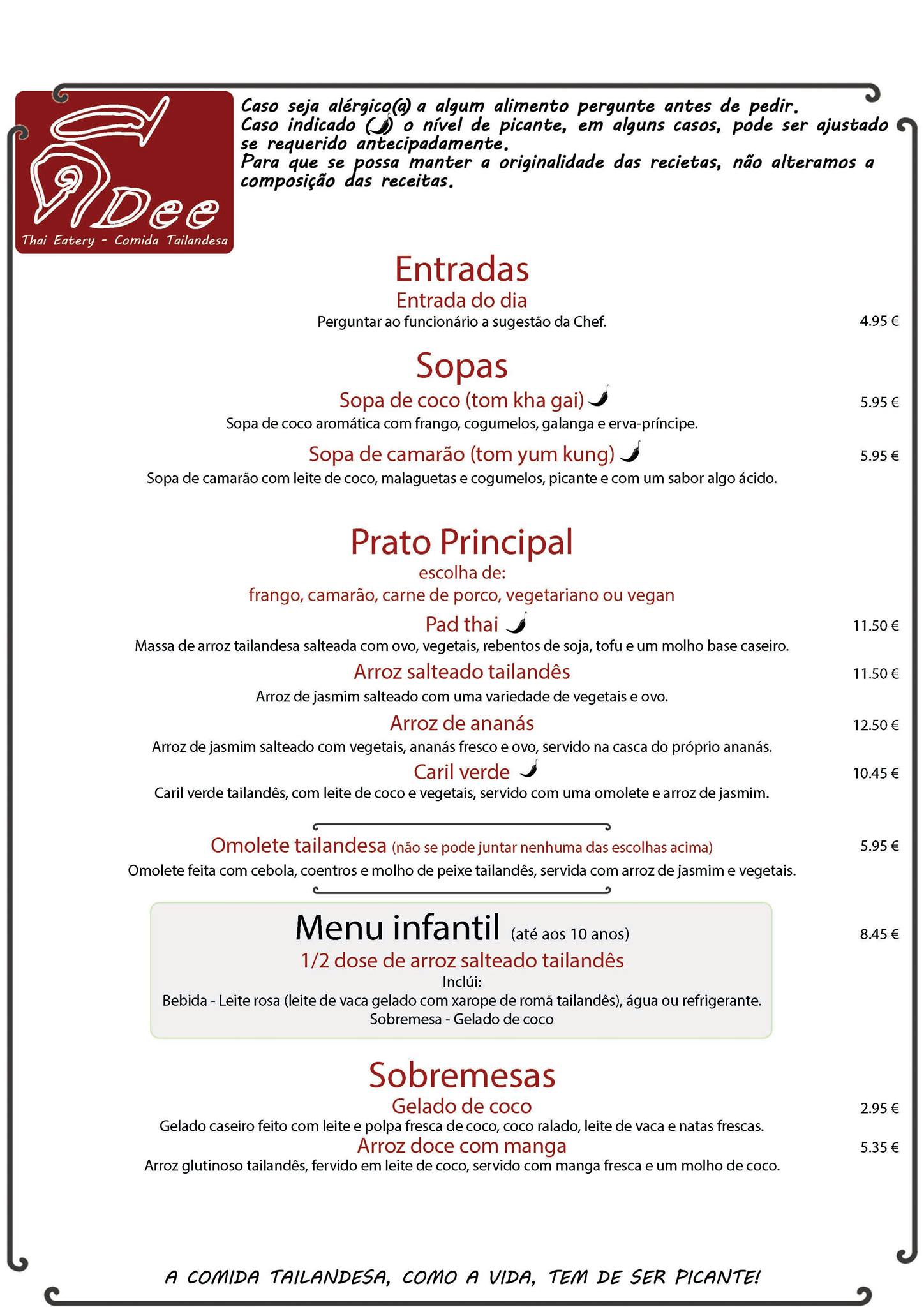 Dee
Thai Eatery - Comida Tailandesa

Caso seja alérgico(a) a algum alimento pergunte antes de pedir.
Caso indicado ( ) o nível de picante, em alguns casos, pode ser ajustado se requerido antecipadamente.
Para que se possa manter a originalidade das recietas, não alteramos a composição das receitas.

Entradas
Entrada do dia
Perguntar ao funcionário a sugestão da Chef. 4.95 €

Sopas
Sopa de coco (tom kha gai) 5.95 €
Sopa de coco aromática com frango, cogumelos, galanga e erva-príncipe.
Sopa de camarão (tom yum kung) 5.95 €
Sopa de camarão com leite de coco, malaguetas e cogumelos, picante e com um sabor algo ácido.

Prato Principal
escolha de:
frango, camarão, carne de porco, vegetariano ou vegan
Pad thai 11.50 €
Massa de arroz tailandesa salteada com ovo, vegetais, rebentos de soja, tofu e um molho base caseiro.
Arroz salteado tailandês 11.50 €
Arroz de jasmim salteado com uma variedade de vegetais e ovo.
Arroz de ananás 12.50 €
Arroz de jasmim salteado com vegetais, ananás fresco e ovo, servido na casca do próprio ananás.
Caril verde 10.45 €
Caril verde tailandês, com leite de coco e vegetais, servido com uma omolete e arroz de jasmim.

Omolete tailandesa (não se pode juntar nenhuma das escolhas acima) 5.95 €
Omolete feita com cebola, coentros e molho de peixe tailandês, servida com arroz de jasmim e vegetais.

Menu infantil (até aos 10 anos) 8.45 €
1/2 dose de arroz salteado tailandês
Inclúi:
Bebida - Leite rosa (leite de vaca gelado com xarope de romã tailandês), água ou refrigerante.
Sobremesa - Gelado de coco

Sobremesas
Gelado de coco 2.95 €
Gelado caseiro feito com leite e polpa fresca de coco, coco ralado, leite de vaca e natas frescas.
Arroz doce com manga 5.35 €
Arroz glutinoso tailandês, fervido em leite de coco, servido com manga fresca e um molho de coco.

A COMIDA TAILANDESA, COMO A VIDA, TEM DE SER PICANTE!